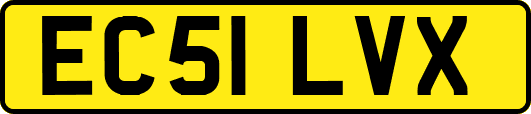 EC51 LVX